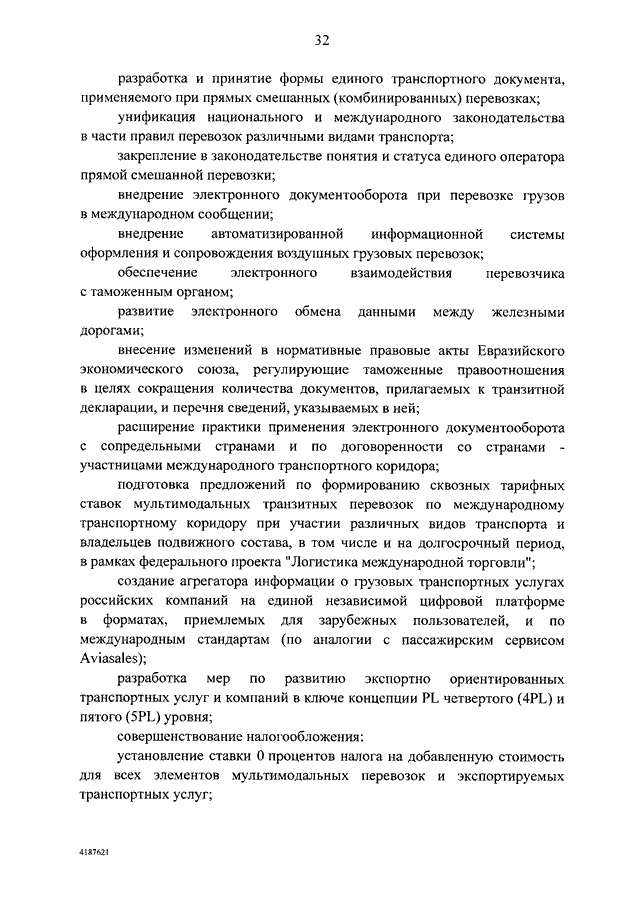 32

разработка и принятие формы единого транспортного документа, применяемого при прямых смешанных (комбинированных) перевозках;

унификация национального и международного законодательства в части правил перевозок различными видами транспорта;

закрепление в законодательстве понятия и статуса единого оператора прямой смешанной перевозки;

внедрение электронного документооборота при перевозке грузов в международном сообщении;

внедрение автоматизированной информационной системы оформления и сопровождения воздушных грузовых перевозок;

обеспечение электронного взаимодействия перевозчика с таможенным органом;

развитие электронного обмена данными между железными дорогами;

внесение изменений в нормативные правовые акты Евразийского экономического союза, регулирующие таможенные правоотношения в целях сокращения количества документов, прилагаемых к транзитной декларации, и перечня сведений, указываемых в ней;

расширение практики применения электронного документооборота с сопредельными странами и по договоренности со странами - участницами международного транспортного коридора;

подготовка предложений по формированию сквозных тарифных ставок мультимодальных транзитных перевозок по международному транспортному коридору при участии различных видов транспорта и владельцев подвижного состава, в том числе и на долгосрочный период, в рамках федерального проекта "Логистика международной торговли";

создание агрегатора информации о грузовых транспортных услугах российских компаний на единой независимой цифровой платформе в форматах, приемлемых для зарубежных пользователей, и по международным стандартам (по аналогии с пассажирским сервисом Aviasales);

разработка мер по развитию экспортно ориентированных транспортных услуг и компаний в ключе концепции PL четвертого (4PL) и пятого (5PL) уровня;

совершенствование налогообложения:

установление ставки 0 процентов налога на добавленную стоимость для всех элементов мультимодальных перевозок и экспортируемых транспортных услуг;

4187621